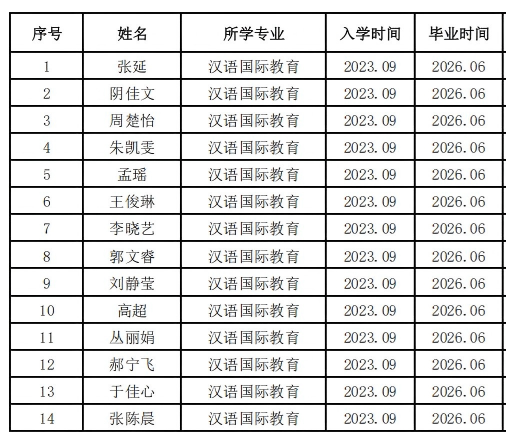 | 序号 | 姓名 | 所学专业 | 入学时间 | 毕业时间 |
|---|---|---|---|---|
| 1 | 张延 | 汉语国际教育 | 2023.09 | 2026.06 |
| 2 | 阴佳文 | 汉语国际教育 | 2023.09 | 2026.06 |
| 3 | 周楚怡 | 汉语国际教育 | 2023.09 | 2026.06 |
| 4 | 朱凯雯 | 汉语国际教育 | 2023.09 | 2026.06 |
| 5 | 孟瑶 | 汉语国际教育 | 2023.09 | 2026.06 |
| 6 | 王俊琳 | 汉语国际教育 | 2023.09 | 2026.06 |
| 7 | 李晓艺 | 汉语国际教育 | 2023.09 | 2026.06 |
| 8 | 郭文睿 | 汉语国际教育 | 2023.09 | 2026.06 |
| 9 | 刘静莹 | 汉语国际教育 | 2023.09 | 2026.06 |
| 10 | 高超 | 汉语国际教育 | 2023.09 | 2026.06 |
| 11 | 丛丽娟 | 汉语国际教育 | 2023.09 | 2026.06 |
| 12 | 郝宁飞 | 汉语国际教育 | 2023.09 | 2026.06 |
| 13 | 于佳心 | 汉语国际教育 | 2023.09 | 2026.06 |
| 14 | 张陈晨 | 汉语国际教育 | 2023.09 | 2026.06 |